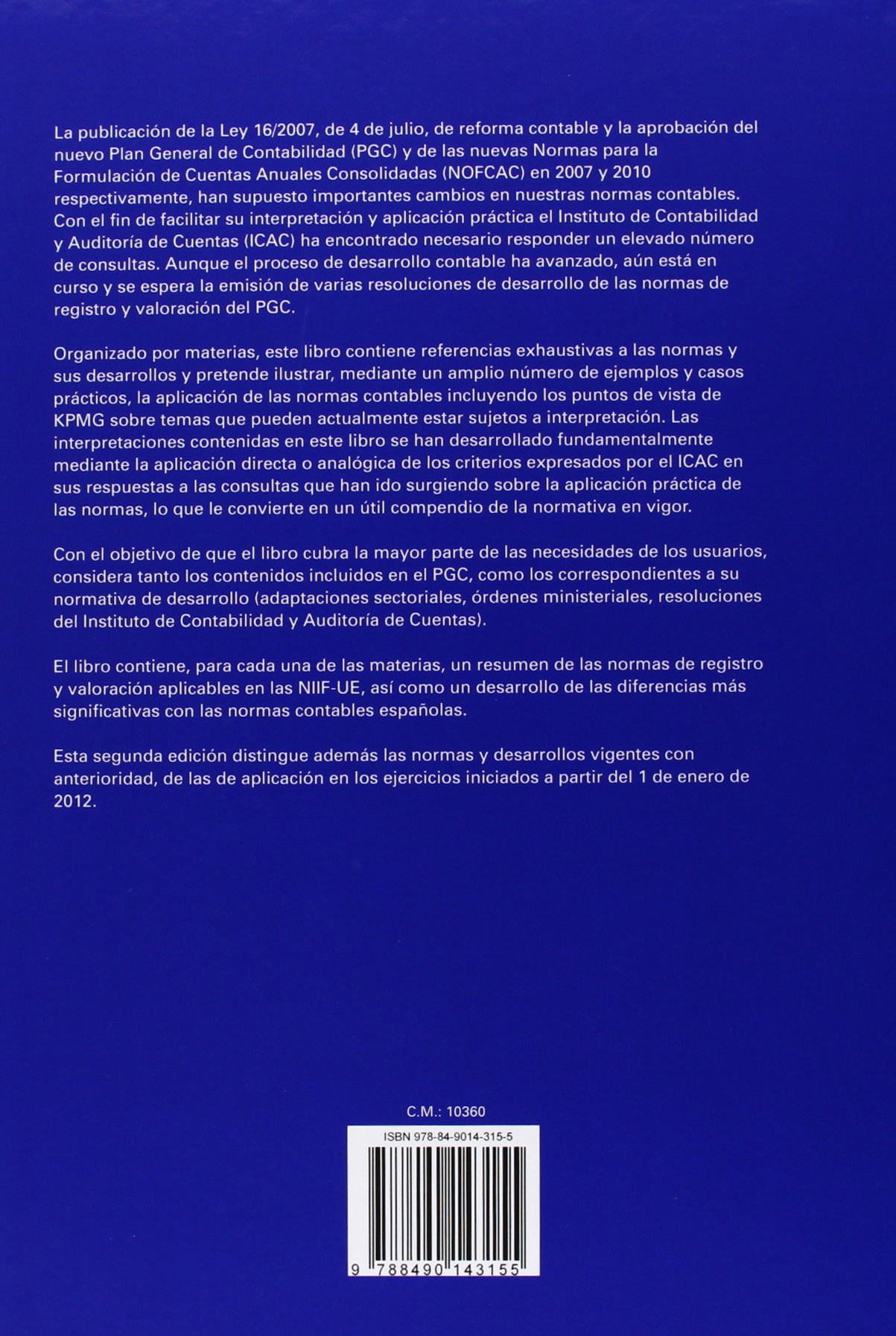 La publicación de la Ley 16/2007, de 4 de julio, de reforma contable y la aprobación del nuevo Plan General de Contabilidad (PGC) y de las nuevas Normas para la Formulación de Cuentas Anuales Consolidadas (NOFCAC) en 2007 y 2010 respectivamente, han supuesto importantes cambios en nuestras normas contables. Con el fin de facilitar su interpretación y aplicación práctica el Instituto de Contabilidad y Auditoría de Cuentas (ICAC) ha encontrado necesario responder un elevado número de consultas. Aunque el proceso de desarrollo contable ha avanzado, aún está en curso y se espera la emisión de varias resoluciones de desarrollo de las normas de registro y valoración del PGC.

Organizado por materias, este libro contiene referencias exhaustivas a las normas y sus desarrollos y pretende ilustrar, mediante un amplio número de ejemplos y casos prácticos, la aplicación de las normas contables incluyendo los puntos de vista de KPMG sobre temas que pueden actualmente estar sujetos a interpretación. Las interpretaciones contenidas en este libro se han desarrollado fundamentalmente mediante la aplicación directa o analógica de los criterios expresados por el ICAC en sus respuestas a las consultas que han ido surgiendo sobre la aplicación práctica de las normas, lo que le convierte en un útil compendio de la normativa en vigor.

Con el objetivo de que el libro cubra la mayor parte de las necesidades de los usuarios, considera tanto los contenidos incluidos en el PGC, como los correspondientes a su normativa de desarrollo (adaptaciones sectoriales, órdenes ministeriales, resoluciones del Instituto de Contabilidad y Auditoría de Cuentas).

El libro contiene, para cada una de las materias, un resumen de las normas de registro y valoración aplicables en las NIIF-UE, así como un desarrollo de las diferencias más significativas con las normas contables españolas.

Esta segunda edición distingue además las normas y desarrollos vigentes con anterioridad, de las de aplicación en los ejercicios iniciados a partir del 1 de enero de 2012.

C.M.: 10360

ISBN 978-84-9014-315-5

9 788490 143155